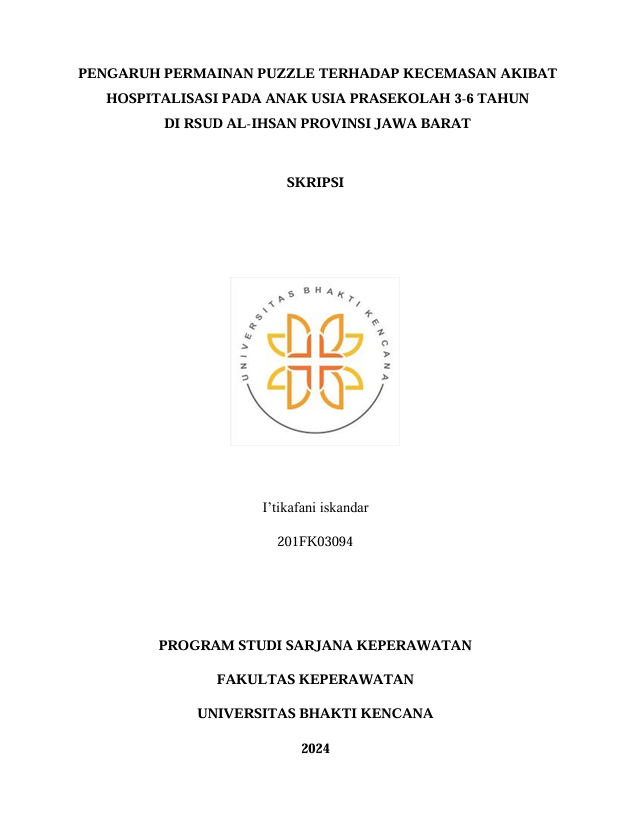 PENGARUH PERMAINAN PUZZLE TERHADAP KECEMASAN AKIBAT
HOSPITALISASI PADA ANAK USIA PRASEKOLAH 3-6 TAHUN
DI RSUD AL-IHSAN PROVINSI JAWA BARAT

SKRIPSI

UNIVERSITAS BHAKTI KENCANA

I'tikafani iskandar

201FK03094

PROGRAM STUDI SARJANA KEPERAWATAN

FAKULTAS KEPERAWATAN

UNIVERSITAS BHAKTI KENCANA

2024